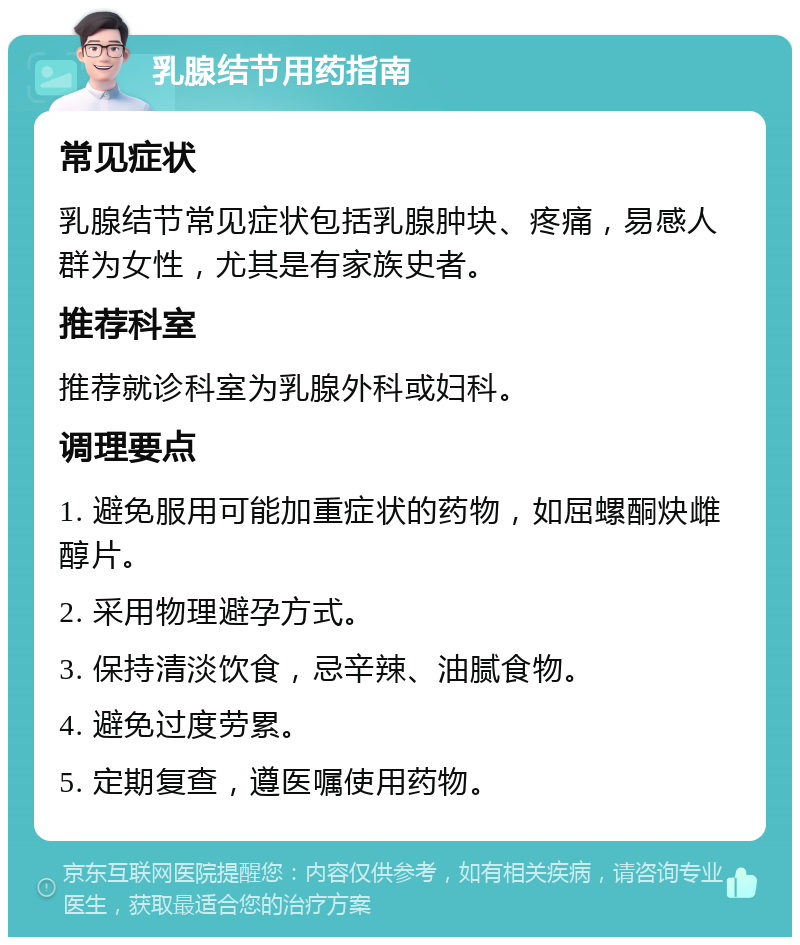 乳腺结节用药指南

常见症状

乳腺结节常见症状包括乳腺肿块、疼痛，易感人群为女性，尤其是有家族史者。

推荐科室

推荐就诊科室为乳腺外科或妇科。

调理要点

1. 避免服用可能加重症状的药物，如屈螺酮炔雌醇片。

2. 采用物理避孕方式。

3. 保持清淡饮食，忌辛辣、油腻食物。

4. 避免过度劳累。

5. 定期复查，遵医嘱使用药物。

京东互联网医院提醒您：内容仅供参考，如有相关疾病，请咨询专业医生，获取最适合您的治疗方案